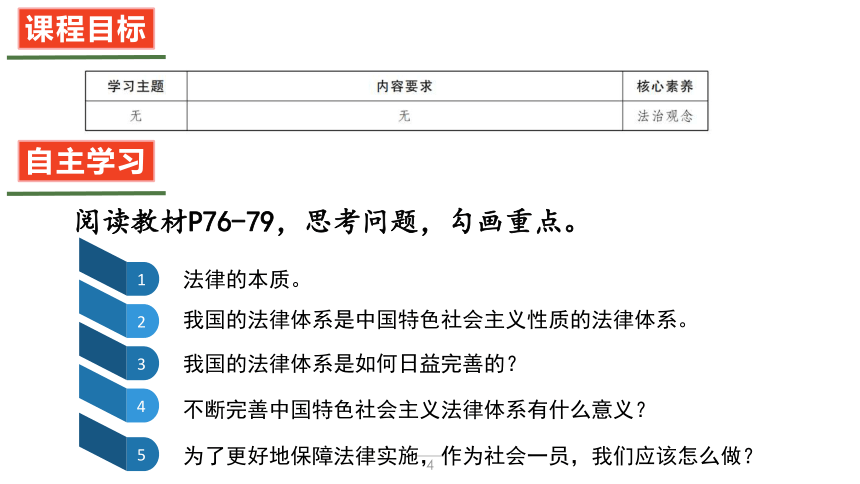 课程目标

| 学习主题 | 内容要求 | 核心素养 |
|---|---|---|
| 无 | 无 | 法治观念 |

自主学习

阅读教材P76-79，思考问题，勾画重点。

1 法律的本质。

2 我国的法律体系是中国特色社会主义性质的法律体系。

3 我国的法律体系是如何日益完善的？

4 不断完善中国特色社会主义法律体系有什么意义？

5 为了更好地保障法律实施，作为社会一员，我们应该怎么做？

4